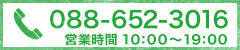 088-652-3016
営業時間 10:00～19:00